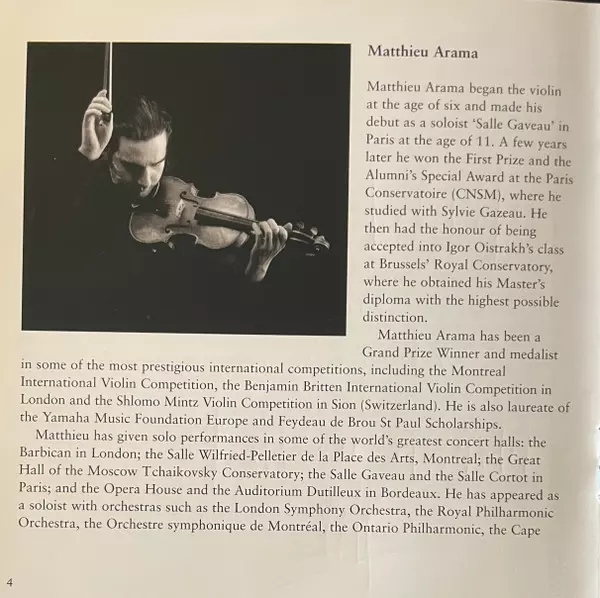 Matthieu Arama

Matthieu Arama began the violin at the age of six and made his debut as a soloist 'Salle Gaveau' in Paris at the age of 11. A few years later he won the First Prize and the Alumni's Special Award at the Paris Conservatoire (CNSM), where he studied with Sylvie Gazeau. He then had the honour of being accepted into Igor Oistrakh's class at Brussels' Royal Conservatory, where he obtained his Master's diploma with the highest possible distinction.

Matthieu Arama has been a Grand Prize Winner and medalist in some of the most prestigious international competitions, including the Montreal International Violin Competition, the Benjamin Britten International Violin Competition in London and the Shlomo Mintz Violin Competition in Sion (Switzerland). He is also laureate of the Yamaha Music Foundation Europe and Feydeau de Brou St Paul Scholarships.

Matthieu has given solo performances in some of the world's greatest concert halls: the Barbican in London; the Salle Wilfried-Pelletier de la Place des Arts, Montreal; the Great Hall of the Moscow Tchaikovsky Conservatory; the Salle Gaveau and the Salle Cortot in Paris; and the Opera House and the Auditorium Dutilleux in Bordeaux. He has appeared as a soloist with orchestras such as the London Symphony Orchestra, the Royal Philharmonic Orchestra, the Orchestre symphonique de Montréal, the Ontario Philharmonic, the Cape

4